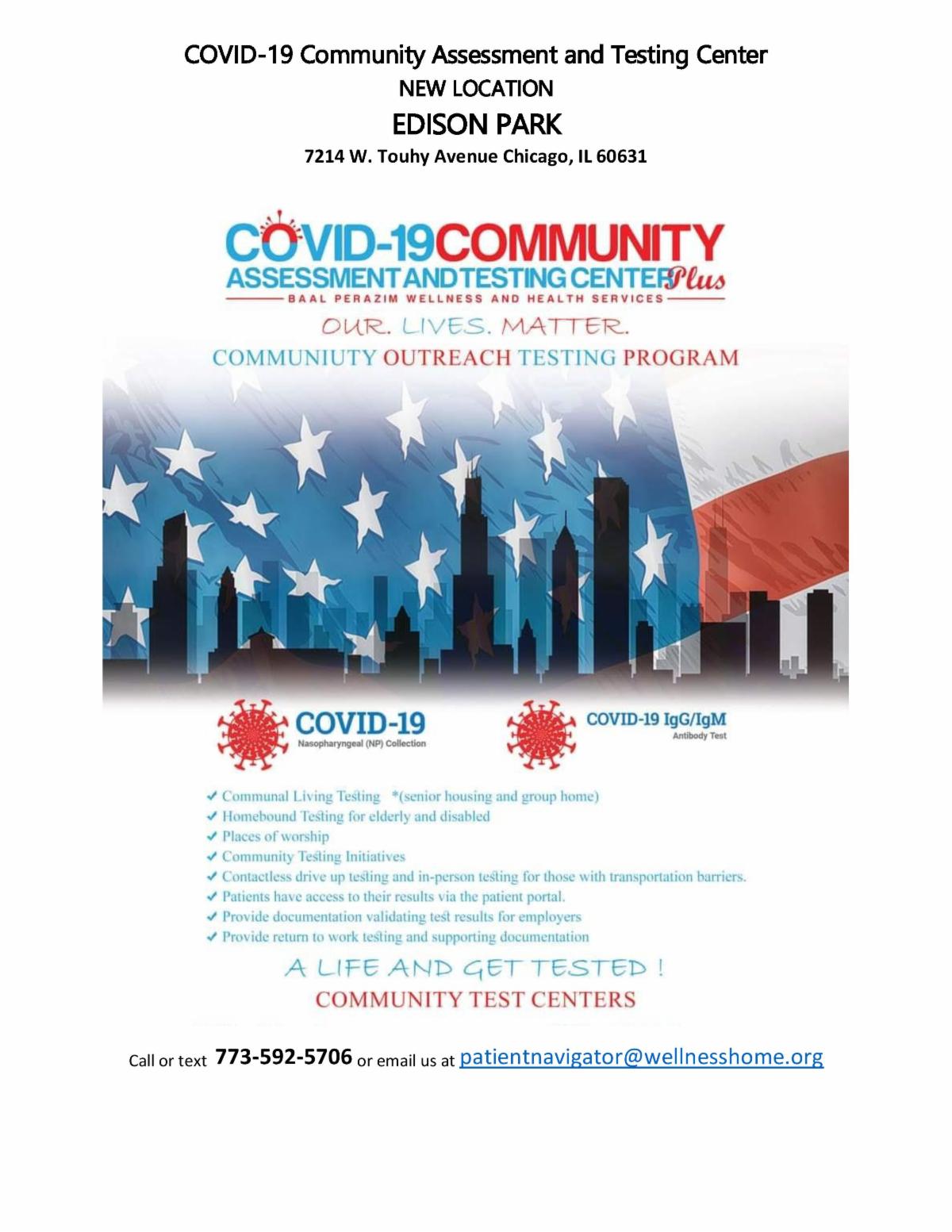 COVID-19 Community Assessment and Testing Center
NEW LOCATION
EDISON PARK
7214 W. Touhy Avenue Chicago, IL 60631

COVID-19COMMUNITY
ASSESSMENT AND TESTING CENTER Plus
BAAL PERAZIM WELLNESS AND HEALTH SERVICES

OUR. LIVES. MATTER.
COMMUNIUTY OUTREACH TESTING PROGRAM

COVID-19
Nasopharyngeal (NP) Collection

COVID-19 IgG/IgM
Antibody Test

✓ Communal Living Testing *(senior housing and group home)
✓ Homebound Testing for elderly and disabled
✓ Places of worship
✓ Community Testing Initiatives
✓ Contactless drive up testing and in-person testing for those with transportation barriers.
✓ Patients have access to their results via the patient portal.
✓ Provide documentation validating test results for employers
✓ Provide return to work testing and supporting documentation

A LIFE AND GET TESTED !
COMMUNITY TEST CENTERS

Call or text 773-592-5706 or email us at patientnavigator@wellnesshome.org